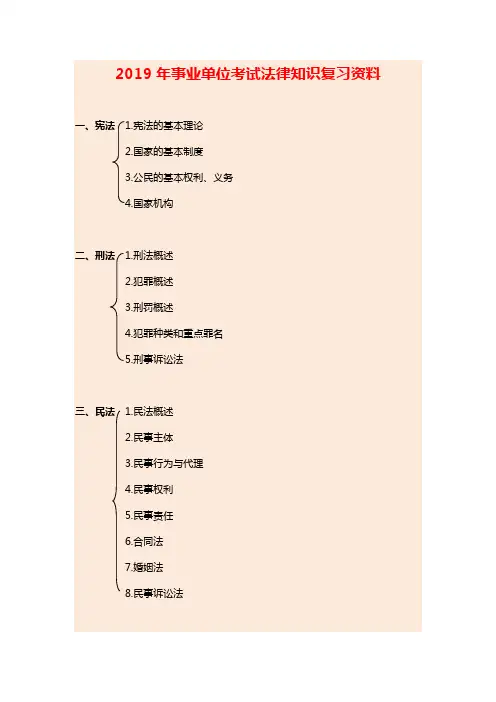 2019 年事业单位考试法律知识复习资料

一、宪法
1.宪法的基本理论
2.国家的基本制度
3.公民的基本权利、义务
4.国家机构

二、刑法
1.刑法概述
2.犯罪概述
3.刑罚概述
4.犯罪种类和重点罪名
5.刑事诉讼法

三、民法
1.民法概述
2.民事主体
3.民事行为与代理
4.民事权利
5.民事责任
6.合同法
7.婚姻法
8.民事诉讼法